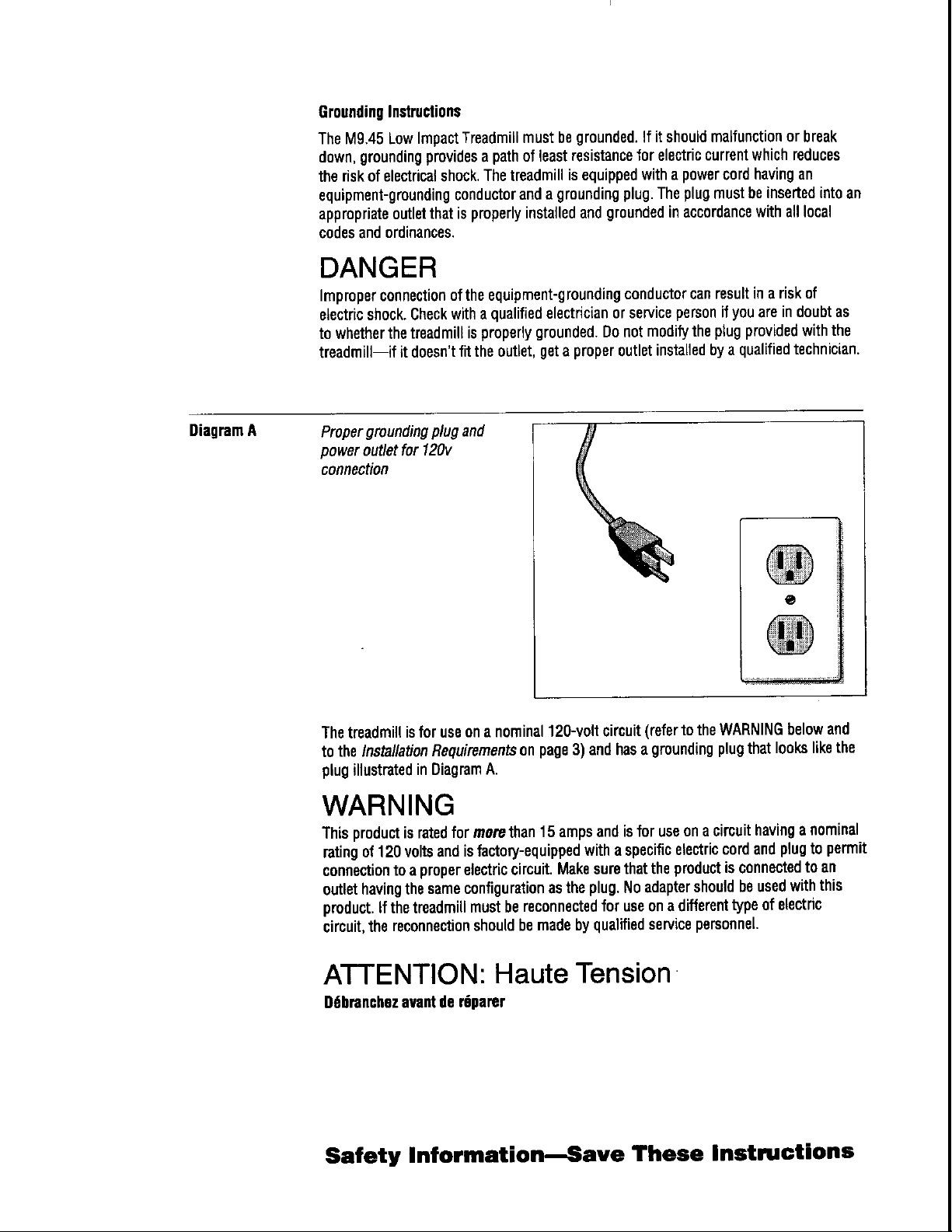 Grounding Instructions

The M9.45 Low Impact Treadmill must be grounded. If it should malfunction or break down, grounding provides a path of least resistance for electric current which reduces the risk of electrical shock. The treadmill is equipped with a power cord having an equipment-grounding conductor and a grounding plug. The plug must be inserted into an appropriate outlet that is properly installed and grounded in accordance with all local codes and ordinances.

DANGER

Improper connection of the equipment-grounding conductor can result in a risk of electric shock. Check with a qualified electrician or service person if you are in doubt as to whether the treadmill is properly grounded. Do not modify the plug provided with the treadmill—if it doesn't fit the outlet, get a proper outlet installed by a qualified technician.

Diagram A

Proper grounding plug and power outlet for 120v connection

The treadmill is for use on a nominal 120-volt circuit (refer to the WARNING below and to the Installation Requirements on page 3) and has a grounding plug that looks like the plug illustrated in Diagram A.

WARNING

This product is rated for more than 15 amps and is for use on a circuit having a nominal rating of 120 volts and is factory-equipped with a specific electric cord and plug to permit connection to a proper electric circuit. Make sure that the product is connected to an outlet having the same configuration as the plug. No adapter should be used with this product. If the treadmill must be reconnected for use on a different type of electric circuit, the reconnection should be made by qualified service personnel.

ATTENTION: Haute Tension

Débranchez avant de réparer

Safety Information—Save These Instructions